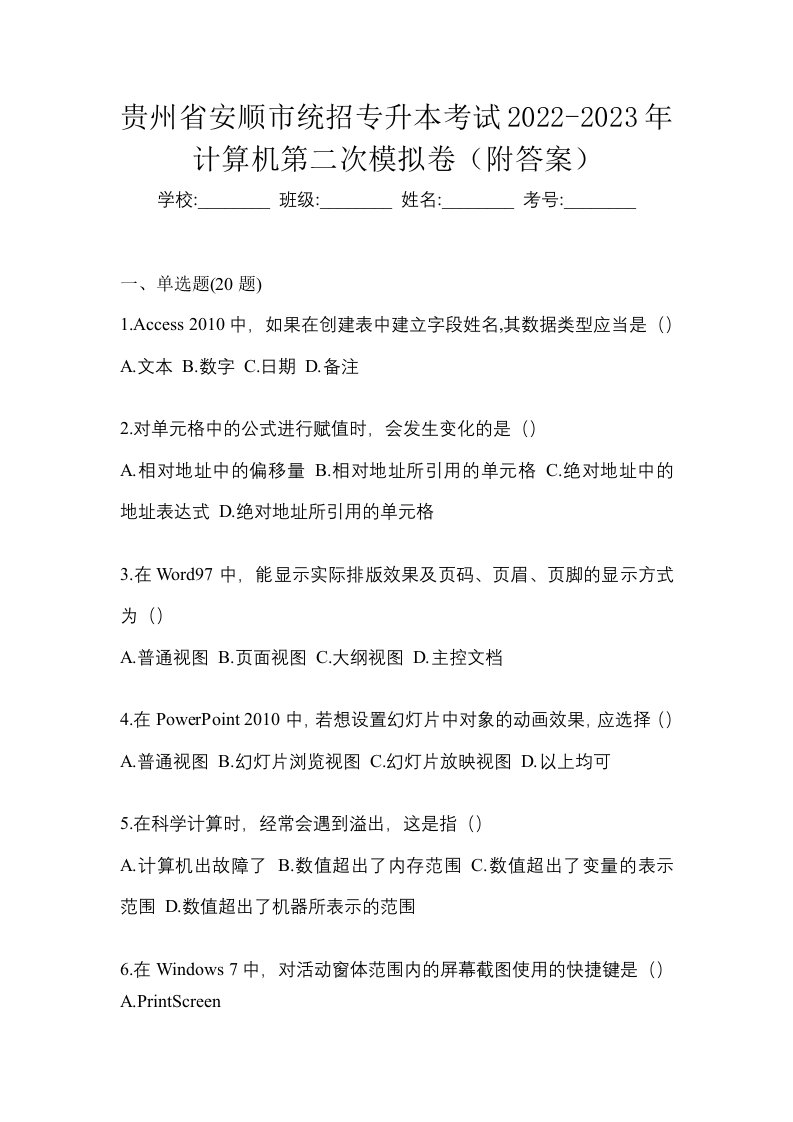 贵州省安顺市统招专升本考试2022-2023年计算机第二次模拟卷（附答案）

学校:________ 班级:________ 姓名:________ 考号:________

一、单选题(20 题)

1.Access 2010 中，如果在创建表中建立字段姓名,其数据类型应当是（）

A.文本 B.数字 C.日期 D.备注

2.对单元格中的公式进行赋值时，会发生变化的是（）

A.相对地址中的偏移量 B.相对地址所引用的单元格 C.绝对地址中的地址表达式 D.绝对地址所引用的单元格

3.在 Word97 中，能显示实际排版效果及页码、页眉、页脚的显示方式为（）

A.普通视图 B.页面视图 C.大纲视图 D.主控文档

4.在 PowerPoint 2010 中，若想设置幻灯片中对象的动画效果，应选择（）

A.普通视图 B.幻灯片浏览视图 C.幻灯片放映视图 D.以上均可

5.在科学计算时，经常会遇到溢出，这是指（）

A.计算机出故障了 B.数值超出了内存范围 C.数值超出了变量的表示范围 D.数值超出了机器所表示的范围

6.在 Windows 7 中，对活动窗体范围内的屏幕截图使用的快捷键是（）

A.PrintScreen